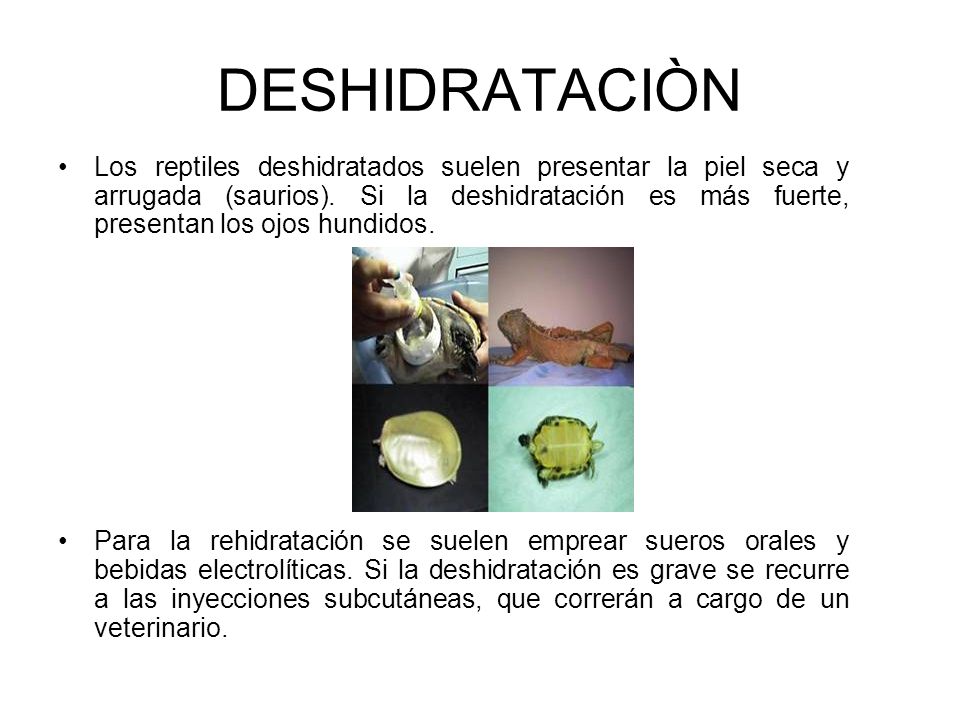 DESHIDRATACIÒN

• Los reptiles deshidratados suelen presentar la piel seca y arrugada (saurios). Si la deshidratación es más fuerte, presentan los ojos hundidos.

• Para la rehidratación se suelen emprear sueros orales y bebidas electrolíticas. Si la deshidratación es grave se recurre a las inyecciones subcutáneas, que correrán a cargo de un veterinario.